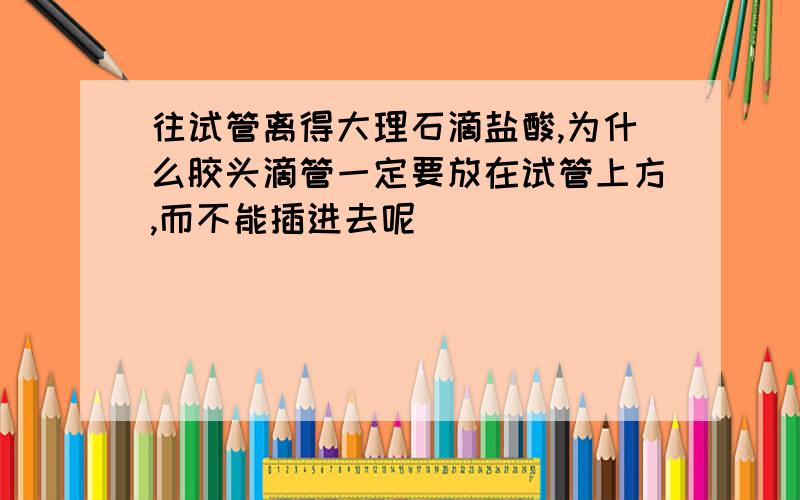 往试管离得大理石滴盐酸,为什么胶头滴管一定要放在试管上方,而不能插进去呢